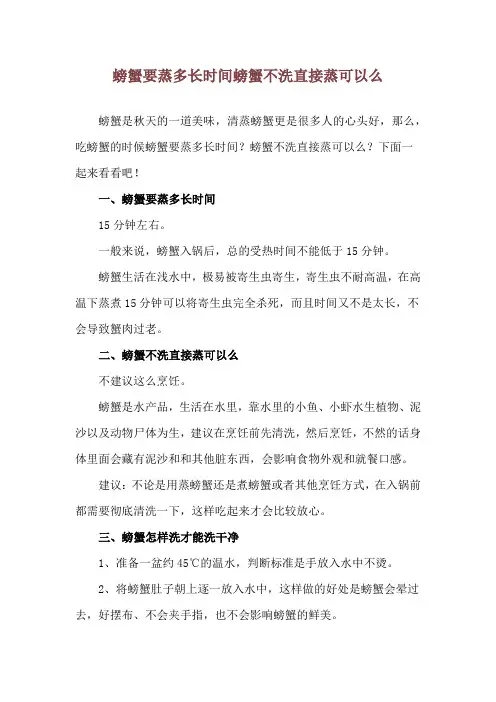 螃蟹要蒸多长时间螃蟹不洗直接蒸可以么

螃蟹是秋天的一道美味，清蒸螃蟹更是很多人的心头好，那么，吃螃蟹的时候螃蟹要蒸多长时间？螃蟹不洗直接蒸可以么？下面一起来看看吧！

一、螃蟹要蒸多长时间

15 分钟左右。

一般来说，螃蟹入锅后，总的受热时间不能低于 15 分钟。

螃蟹生活在浅水中，极易被寄生虫寄生，寄生虫不耐高温，在高温下蒸煮 15 分钟可以将寄生虫完全杀死，而且时间又不是太长，不会导致蟹肉过老。

二、螃蟹不洗直接蒸可以么

不建议这么烹饪。

螃蟹是水产品，生活在水里，靠水里的小鱼、小虾水生植物、泥沙以及动物尸体为生，建议在烹饪前先清洗，然后烹饪，不然的话身体里面会藏有泥沙和和其他脏东西，会影响食物外观和就餐口感。

建议：不论是用蒸螃蟹还是煮螃蟹或者其他烹饪方式，在入锅前都需要彻底清洗一下，这样吃起来才会比较放心。

三、螃蟹怎样洗才能洗干净

1、准备一盆约 45℃的温水，判断标准是手放入水中不烫。

2、将螃蟹肚子朝上逐一放入水中，这样做的好处是螃蟹会晕过去，好摆布、不会夹手指，也不会影响螃蟹的鲜美。